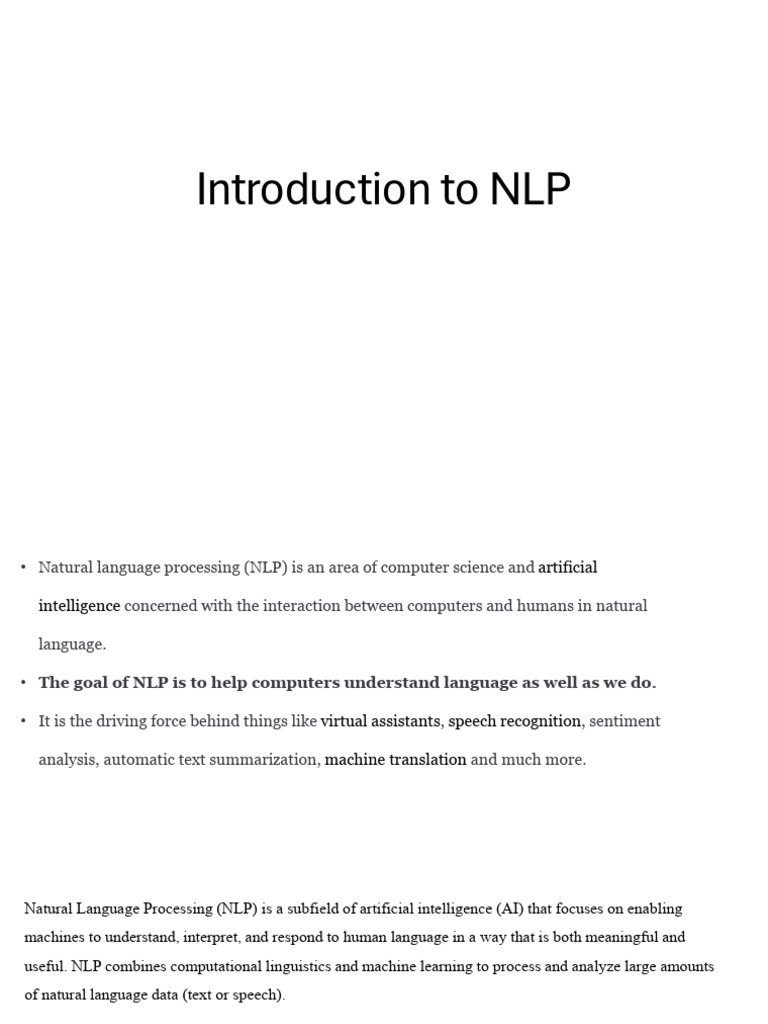 Introduction to NLP

• Natural language processing (NLP) is an area of computer science and artificial intelligence concerned with the interaction between computers and humans in natural language.

• The goal of NLP is to help computers understand language as well as we do.

• It is the driving force behind things like virtual assistants, speech recognition, sentiment analysis, automatic text summarization, machine translation and much more.

Natural Language Processing (NLP) is a subfield of artificial intelligence (AI) that focuses on enabling machines to understand, interpret, and respond to human language in a way that is both meaningful and useful. NLP combines computational linguistics and machine learning to process and analyze large amounts of natural language data (text or speech).